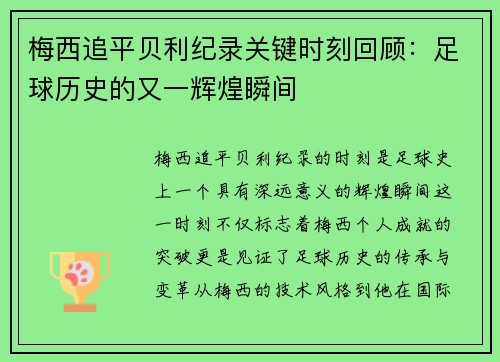 梅西追平贝利纪录关键时刻回顾：足球历史的又一辉煌瞬间

梅西追平贝利纪录的时刻是足球史上一个具有深远意义的辉煌瞬间这一时刻不仅标志着梅西个人成就的突破更是见证了足球历史的传承与变革从梅西的技术风格到他在国际